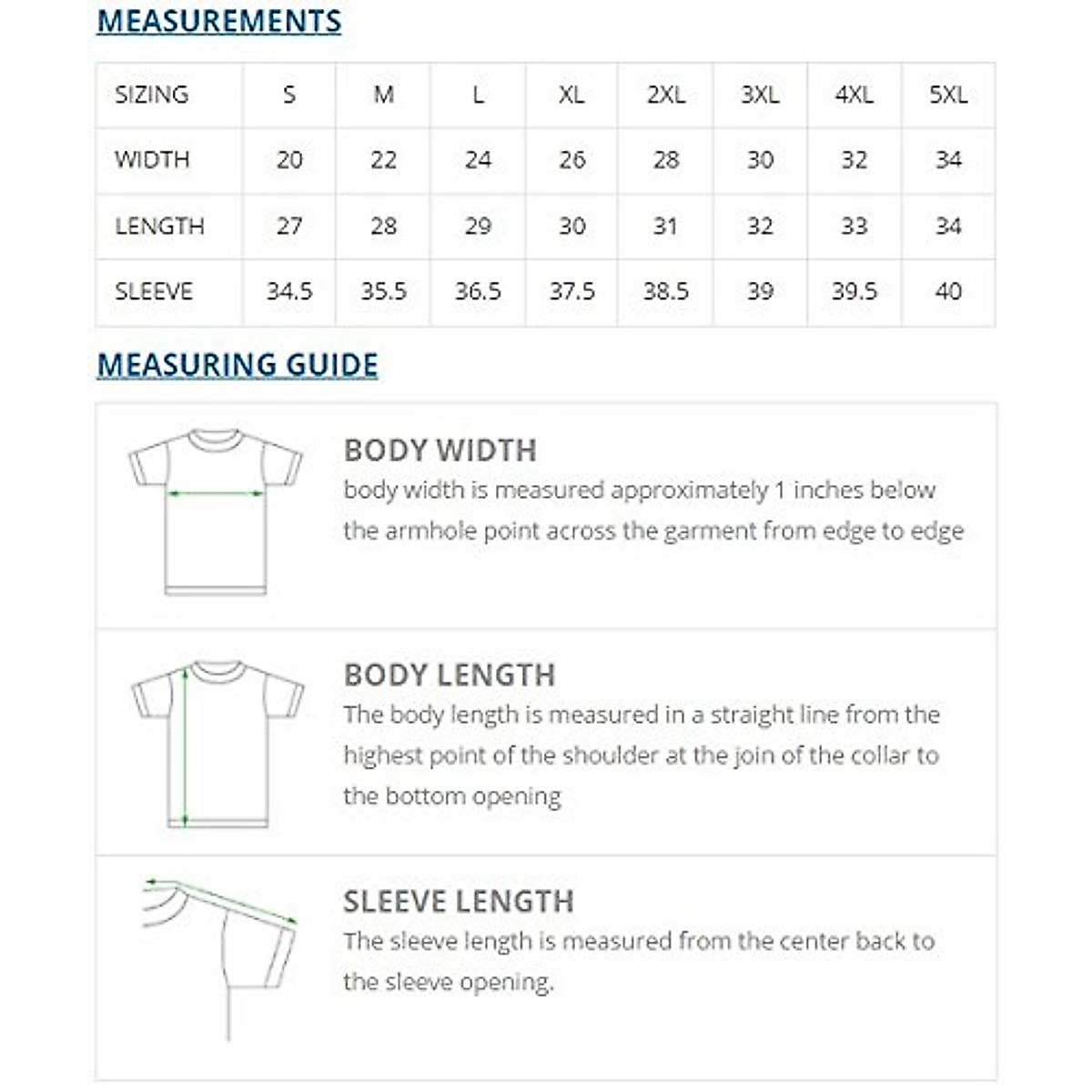 MEASUREMENTS

| SIZING | S | M | L | XL | 2XL | 3XL | 4XL | 5XL |
|---|---|---|---|---|---|---|---|---|
| WIDTH | 20 | 22 | 24 | 26 | 28 | 30 | 32 | 34 |
| LENGTH | 27 | 28 | 29 | 30 | 31 | 32 | 33 | 34 |
| SLEEVE | 34.5 | 35.5 | 36.5 | 37.5 | 38.5 | 39 | 39.5 | 40 |

MEASURING GUIDE

BODY WIDTH
body width is measured approximately 1 inches below the armhole point across the garment from edge to edge

BODY LENGTH
The body length is measured in a straight line from the highest point of the shoulder at the join of the collar to the bottom opening

SLEEVE LENGTH
The sleeve length is measured from the center back to the sleeve opening.